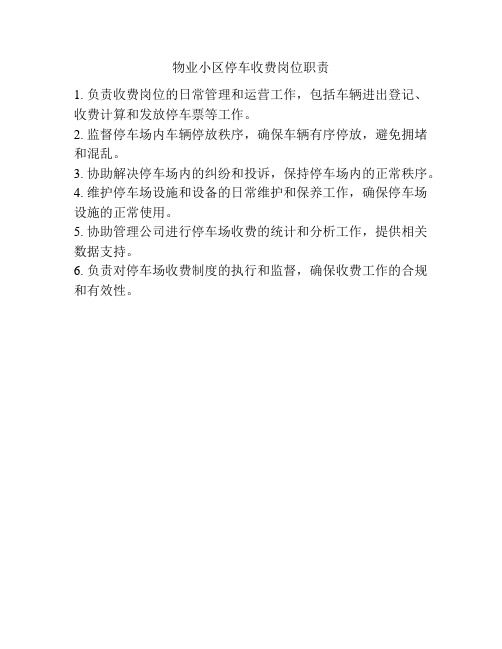 物业小区停车收费岗位职责

1. 负责收费岗位的日常管理和运营工作，包括车辆进出登记、收费计算和发放停车票等工作。

2. 监督停车场内车辆停放秩序，确保车辆有序停放，避免拥堵和混乱。

3. 协助解决停车场内的纠纷和投诉，保持停车场内的正常秩序。

4. 维护停车场设施和设备的日常维护和保养工作，确保停车场设施的正常使用。

5. 协助管理公司进行停车场收费的统计和分析工作，提供相关数据支持。

6. 负责对停车场收费制度的执行和监督，确保收费工作的合规和有效性。